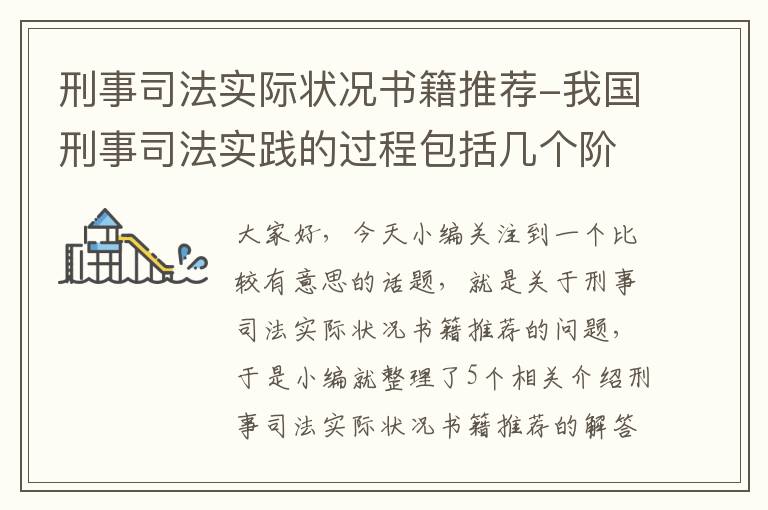 刑事司法实际状况书籍推荐-我国刑事司法实践的过程包括几个阶

大家好，今天小编关注到一个比较有意思的话题，就是关于刑事司法实际状况书籍推荐的问题，于是小编就整理了5个相关介绍刑事司法实际状况书籍推荐的解答